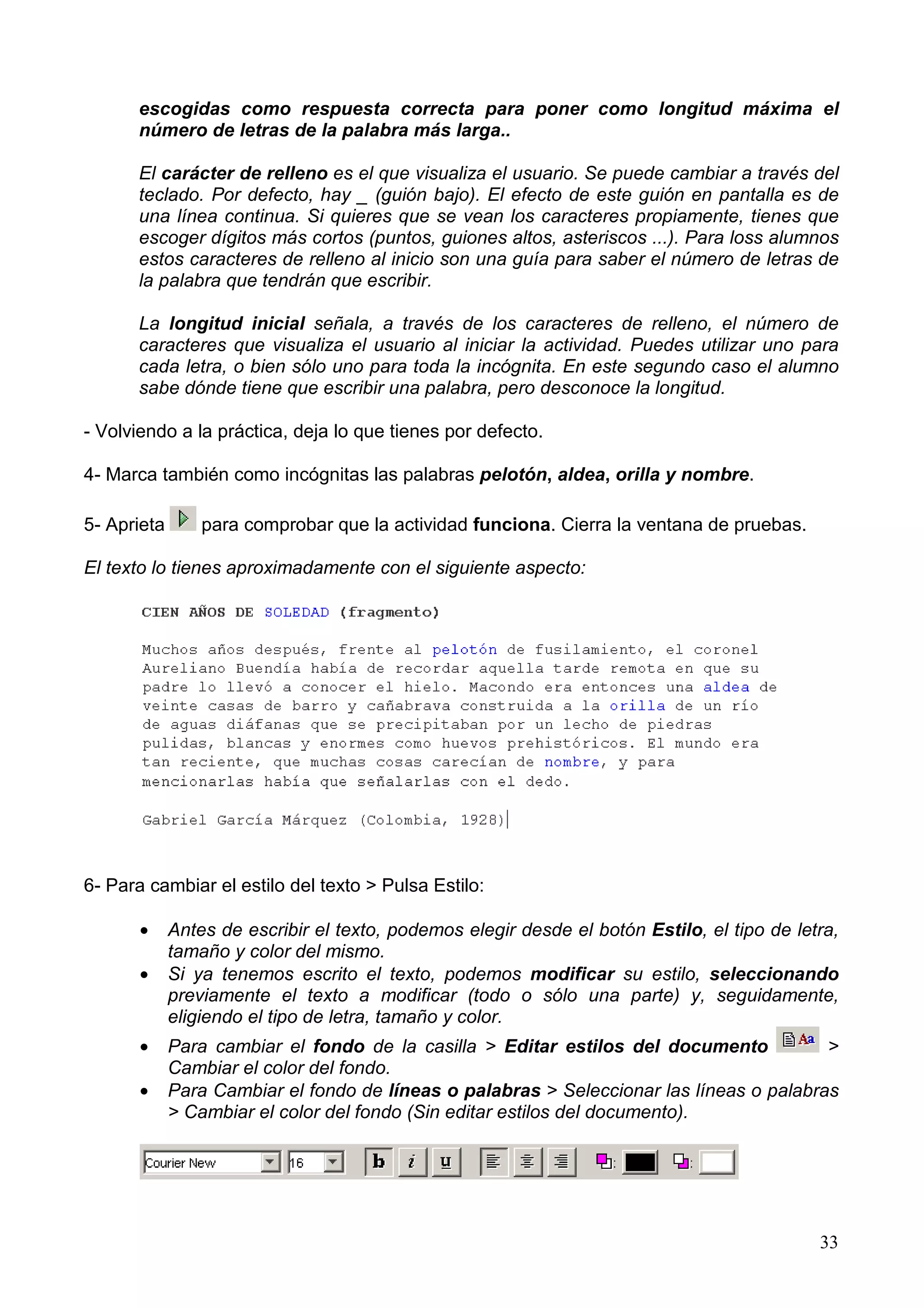 escogidas como respuesta correcta para poner como longitud máxima el número de letras de la palabra más larga..

El carácter de relleno es el que visualiza el usuario. Se puede cambiar a través del teclado. Por defecto, hay _ (guión bajo). El efecto de este guión en pantalla es de una línea continua. Si quieres que se vean los caracteres propiamente, tienes que escoger dígitos más cortos (puntos, guiones altos, asteriscos ...). Para loss alumnos estos caracteres de relleno al inicio son una guía para saber el número de letras de la palabra que tendrán que escribir.

La longitud inicial señala, a través de los caracteres de relleno, el número de caracteres que visualiza el usuario al iniciar la actividad. Puedes utilizar uno para cada letra, o bien sólo uno para toda la incógnita. En este segundo caso el alumno sabe dónde tiene que escribir una palabra, pero desconoce la longitud.

- Volviendo a la práctica, deja lo que tienes por defecto.

4- Marca también como incógnitas las palabras pelotón, aldea, orilla y nombre.

5- Aprieta para comprobar que la actividad funciona. Cierra la ventana de pruebas.

El texto lo tienes aproximadamente con el siguiente aspecto:

CIEN AÑOS DE SOLEDAD (fragmento)

Muchos años después, frente al pelotón de fusilamiento, el coronel Aureliano Buendía había de recordar aquella tarde remota en que su padre lo llevó a conocer el hielo. Macondo era entonces una aldea de veinte casas de barro y cañabrava construida a la orilla de un río de aguas diáfanas que se precipitaban por un lecho de piedras pulidas, blancas y enormes como huevos prehistóricos. El mundo era tan reciente, que muchas cosas carecían de nombre, y para mencionarlas había que señalarlas con el dedo.

Gabriel García Márquez (Colombia, 1928)

6- Para cambiar el estilo del texto > Pulsa Estilo:

• Antes de escribir el texto, podemos elegir desde el botón Estilo, el tipo de letra, tamaño y color del mismo.
• Si ya tenemos escrito el texto, podemos modificar su estilo, seleccionando previamente el texto a modificar (todo o sólo una parte) y, seguidamente, eligiendo el tipo de letra, tamaño y color.
• Para cambiar el fondo de la casilla > Editar estilos del documento Aa > Cambiar el color del fondo.
• Para Cambiar el fondo de líneas o palabras > Seleccionar las líneas o palabras > Cambiar el color del fondo (Sin editar estilos del documento).

Courier New 16 b i u

33